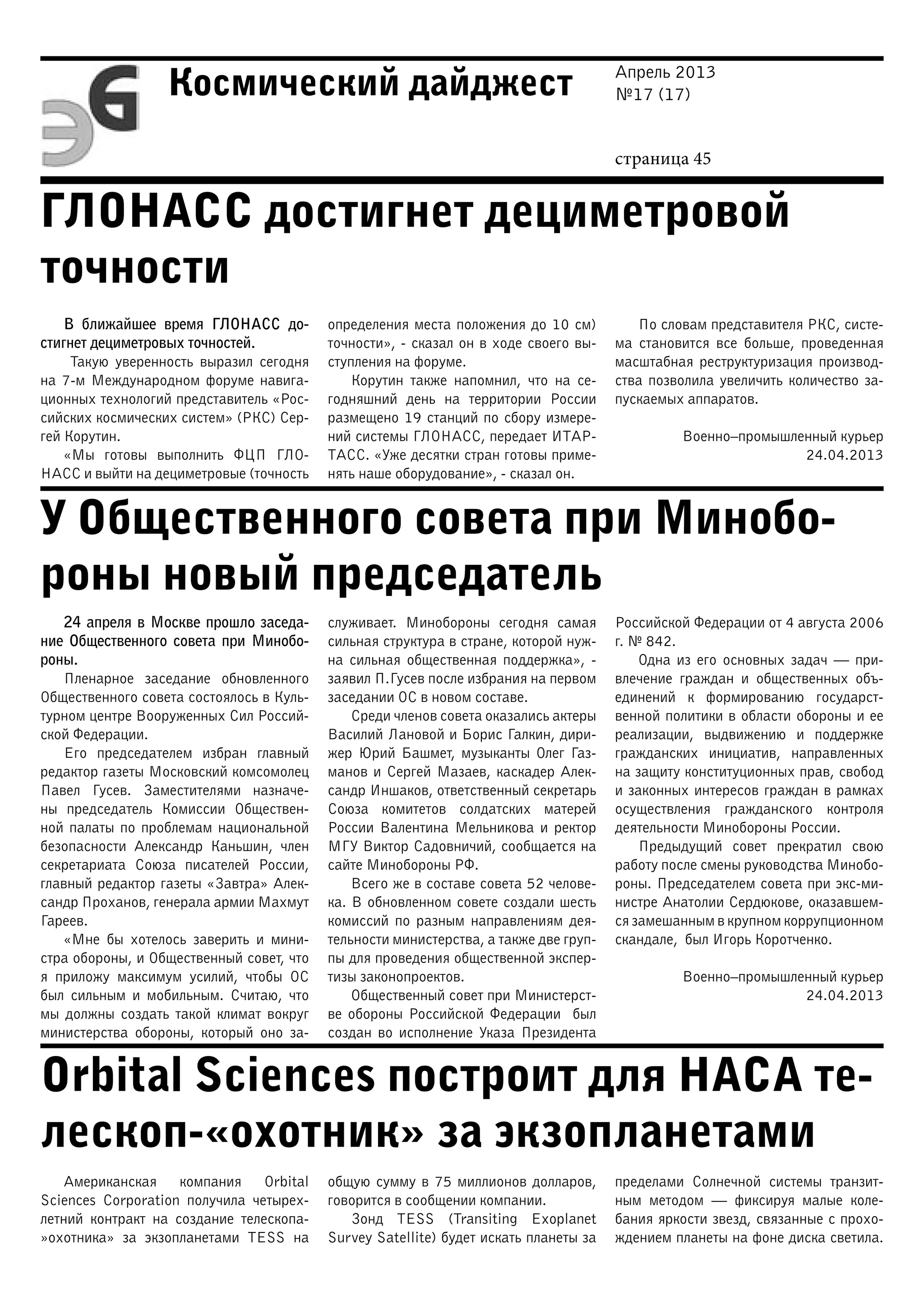 ЭG

Космический дайджест

Апрель 2013
№17 (17)

страница 45

ГЛОНАСС достигнет дециметровой точности

В ближайшее время ГЛОНАСС достигнет дециметровых точностей.

Такую уверенность выразил сегодня на 7-м Международном форуме навигационных технологий представитель «Российских космических систем» (РКС) Сергей Корутин.

«Мы готовы выполнить ФЦП ГЛОНАСС и выйти на дециметровые (точность определения места положения до 10 см) точности», - сказал он в ходе своего выступления на форуме.

Корутин также напомнил, что на сегодняшний день на территории России размещено 19 станций по сбору измерений системы ГЛОНАСС, передает ИТАР-ТАСС. «Уже десятки стран готовы применять наше оборудование», - сказал он.

По словам представителя РКС, система становится все больше, проведенная масштабная реструктуризация производства позволила увеличить количество запускаемых аппаратов.

Военно–промышленный курьер
24.04.2013

У Общественного совета при Минобороны новый председатель

24 апреля в Москве прошло заседание Общественного совета при Минобороны.

Пленарное заседание обновленного Общественного совета состоялось в Культурном центре Вооруженных Сил Российской Федерации.

Его председателем избран главный редактор газеты Московский комсомолец Павел Гусев. Заместителями назначены председатель Комиссии Общественной палаты по проблемам национальной безопасности Александр Каньшин, член секретариата Союза писателей России, главный редактор газеты «Завтра» Александр Проханов, генерала армии Махмут Гареев.

«Мне бы хотелось заверить и министра обороны, и Общественный совет, что я приложу максимум усилий, чтобы ОС был сильным и мобильным. Считаю, что мы должны создать такой климат вокруг министерства обороны, который оно заслуживает. Минобороны сегодня самая сильная структура в стране, которой нужна сильная общественная поддержка», - заявил П.Гусев после избрания на первом заседании ОС в новом составе.

Среди членов совета оказались актеры Василий Лановой и Борис Галкин, дирижер Юрий Башмет, музыканты Олег Газманов и Сергей Мазаев, каскадер Александр Иншаков, ответственный секретарь Союза комитетов солдатских матерей России Валентина Мельникова и ректор МГУ Виктор Садовничий, сообщается на сайте Минобороны РФ.

Всего же в составе совета 52 человека. В обновленном совете создали шесть комиссий по разным направлениям деятельности министерства, а также две группы для проведения общественной экспертизы законопроектов.

Общественный совет при Министерстве обороны Российской Федерации был создан во исполнение Указа Президента Российской Федерации от 4 августа 2006 г. № 842.

Одна из его основных задач — привлечение граждан и общественных объединений к формированию государственной политики в области обороны и ее реализации, выдвижению и поддержке гражданских инициатив, направленных на защиту конституционных прав, свобод и законных интересов граждан в рамках осуществления гражданского контроля деятельности Минобороны России.

Предыдущий совет прекратил свою работу после смены руководства Минобороны. Председателем совета при экс-министре Анатолии Сердюкове, оказавшемся замешанным в крупном коррупционном скандале, был Игорь Коротченко.

Военно–промышленный курьер
24.04.2013

Orbital Sciences построит для НАСА телескоп-«охотник» за экзопланетами

Американская компания Orbital Sciences Corporation получила четырехлетний контракт на создание телескопа-»охотника» за экзопланетами TESS на общую сумму в 75 миллионов долларов, говорится в сообщении компании.

Зонд TESS (Transiting Exoplanet Survey Satellite) будет искать планеты за пределами Солнечной системы транзитным методом — фиксируя малые колебания яркости звезд, связанные с прохождением планеты на фоне диска светила.